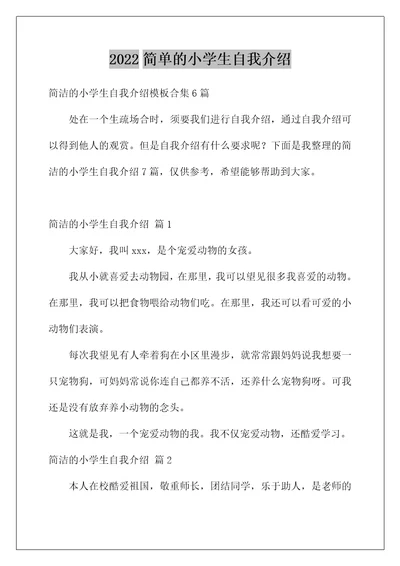 2022 简单的小学生自我介绍

简洁的小学生自我介绍模板合集 6 篇

处在一个生疏场合时，须要我们进行自我介绍，通过自我介绍可以得到他人的观赏。但是自我介绍有什么要求呢？下面是我整理的简洁的小学生自我介绍 7 篇，仅供参考，希望能够帮助到大家。

简洁的小学生自我介绍 篇 1

大家好，我叫 xxx，是个宠爱动物的女孩。

我从小就喜爱去动物园，在那里，我可以望见很多我喜爱的动物。在那里，我可以把食物喂给动物们吃。在那里，我还可以看可爱的小动物们表演。

每次我望见有人牵着狗在小区里漫步，就常常跟妈妈说我想要一只宠物狗，可妈妈常说你连自己都养不活，还养什么宠物狗呀。可我还是没有放弃养小动物的念头。

这就是我，一个宠爱动物的我。我不仅宠爱动物，还酷爱学习。

简洁的小学生自我介绍 篇 2

本人在校酷爱祖国，敬重师长，团结同学，乐于助人，是老师的